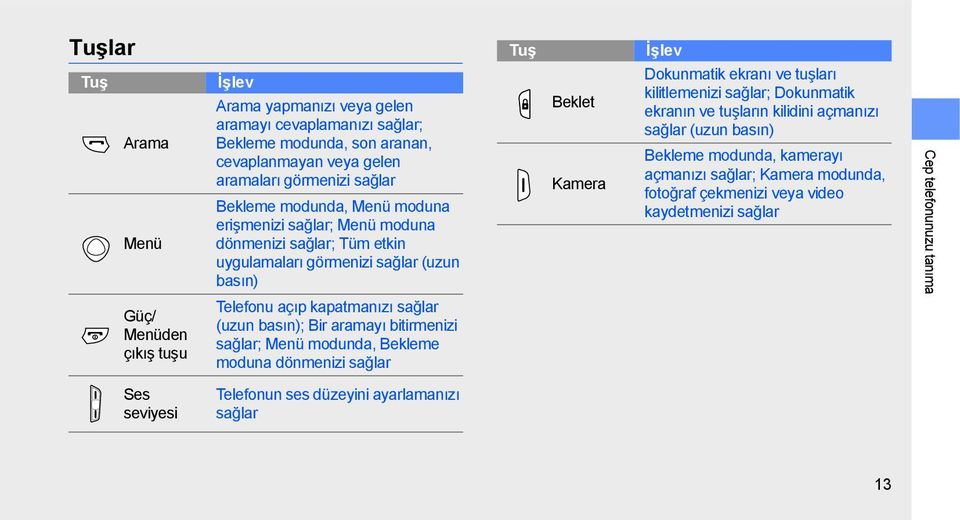 Tuşlar

| Tuş | İşlev |
|---|---|
| Arama | Arama yapmanızı veya gelen aramayı cevaplamanızı sağlar; Bekleme modunda, son aranan, cevaplanmayan veya gelen aramaları görmenizi sağlar |
| Menü | Bekleme modunda, Menü moduna erişmenizi sağlar; Menü moduna dönmenizi sağlar; Tüm etkin uygulamaları görmenizi sağlar (uzun basın) |
| Güç/ Menüden çıkış tuşu | Telefonu açıp kapatmanızı sağlar (uzun basın); Bir aramayı bitirmenizi sağlar; Menü modunda, Bekleme moduna dönmenizi sağlar |
| Ses seviyesi | Telefonun ses düzeyini ayarlamanızı sağlar |

| Tuş | İşlev |
|---|---|
| Beklet | Dokunmatik ekranı ve tuşları kilitlemenizi sağlar; Dokunmatik ekranın ve tuşların kilidini açmanızı sağlar (uzun basın) |
| Kamera | Bekleme modunda, kamerayı açmanızı sağlar; Kamera modunda, fotoğraf çekmenizi veya video kaydetmenizi sağlar |

Cep telefonunuzu tanıma

13